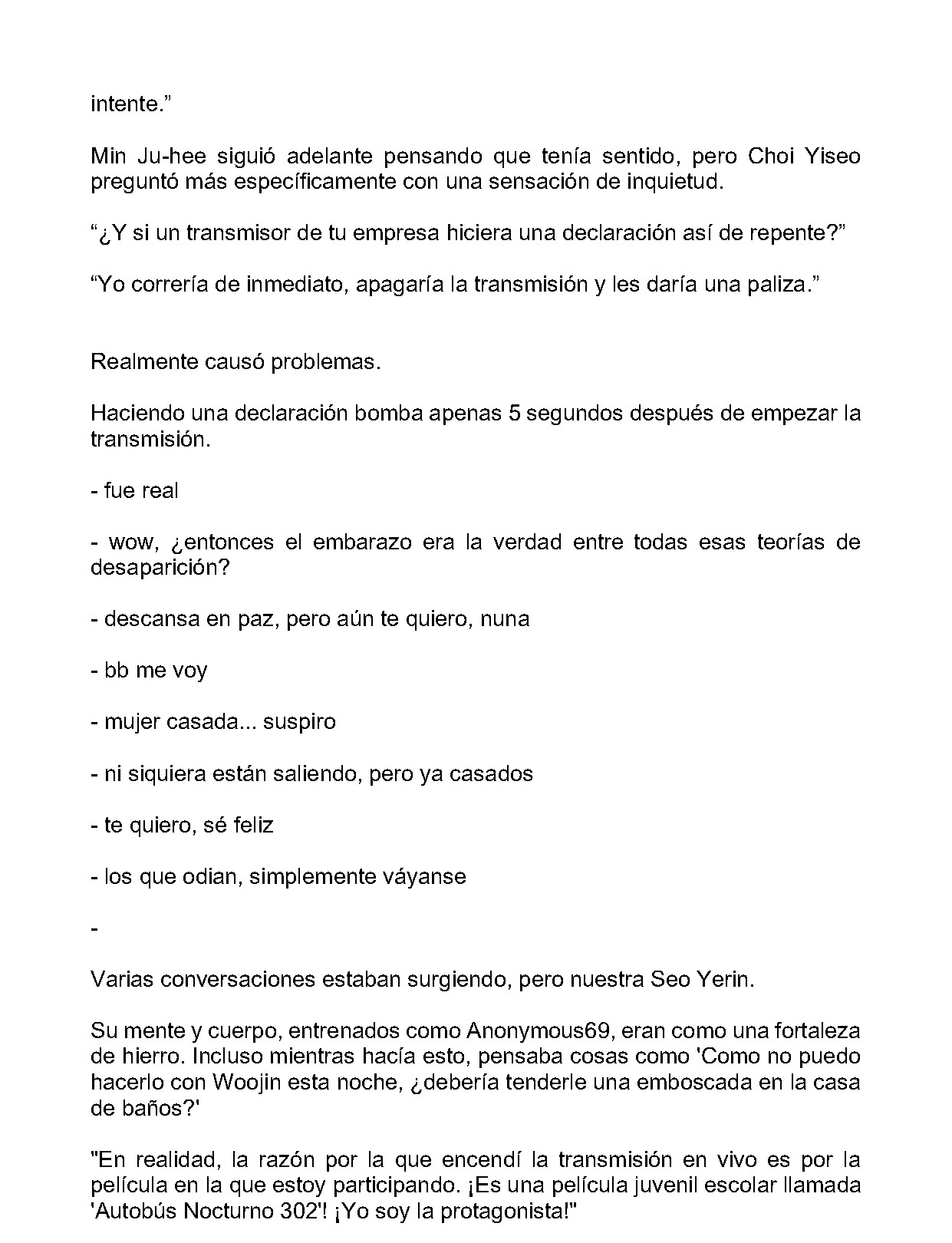 intente.”

Min Ju-hee siguió adelante pensando que tenía sentido, pero Choi Yiseo preguntó más específicamente con una sensación de inquietud.

“¿Y si un transmisor de tu empresa hiciera una declaración así de repente?”

“Yo correría de inmediato, apagaría la transmisión y les daría una paliza.”

Realmente causó problemas.

Haciendo una declaración bomba apenas 5 segundos después de empezar la transmisión.

- fue real

- wow, ¿entonces el embarazo era la verdad entre todas esas teorías de desaparición?

- descansa en paz, pero aún te quiero, nuna

- bb me voy

- mujer casada... suspiro

- ni siquiera están saliendo, pero ya casados

- te quiero, sé feliz

- los que odian, simplemente váyanse

-

Varias conversaciones estaban surgiendo, pero nuestra Seo Yerin.

Su mente y cuerpo, entrenados como Anonymous69, eran como una fortaleza de hierro. Incluso mientras hacía esto, pensaba cosas como 'Como no puedo hacerlo con Woojin esta noche, ¿debería tenderle una emboscada en la casa de baños?'

"En realidad, la razón por la que encendí la transmisión en vivo es por la película en la que estoy participando. ¡Es una película juvenil escolar llamada 'Autobús Nocturno 302'! ¡Yo soy la protagonista!"